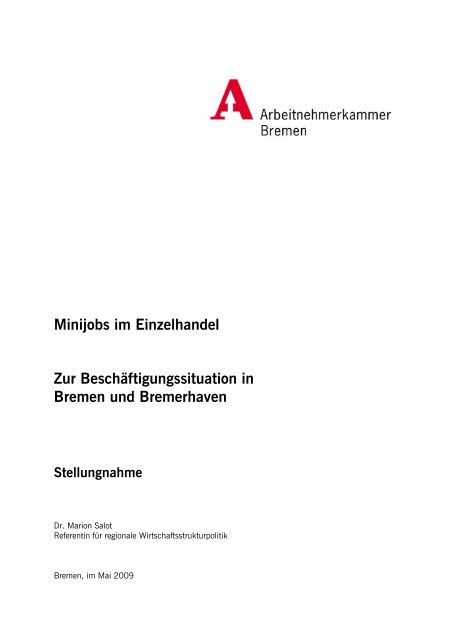 Arbeitnehmerkammer
Bremen

Minijobs im Einzelhandel

Zur Beschäftigungssituation in Bremen und Bremerhaven

Stellungnahme

Dr. Marion Salot
Referentin für regionale Wirtschaftsstrukturpolitik

Bremen, im Mai 2009